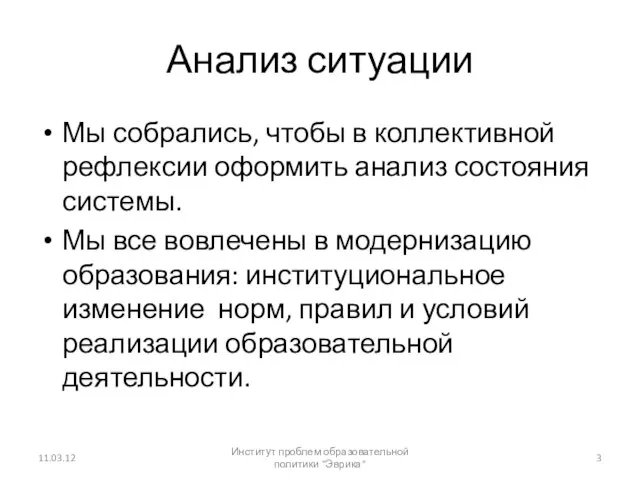 Анализ ситуации

• Мы собрались, чтобы в коллективной рефлексии оформить анализ состояния системы.
• Мы все вовлечены в модернизацию образования: институциональное изменение норм, правил и условий реализации образовательной деятельности.

11.03.12

Институт проблем образовательной политики "Эврика"

3